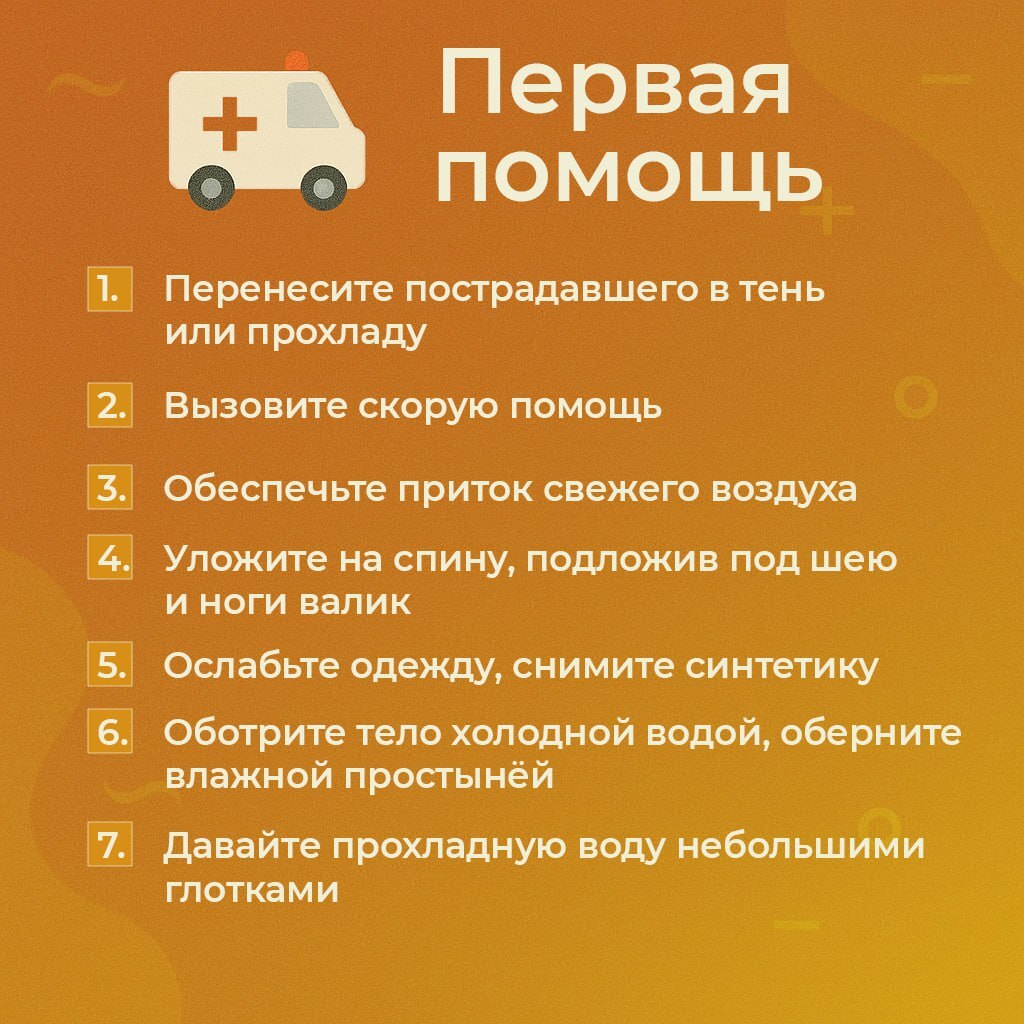 Первая помощь

1. Перенесите пострадавшего в тень или прохладу

2. Вызовите скорую помощь

3. Обеспечьте приток свежего воздуха

4. Уложите на спину, подложив под шею и ноги валик

5. Ослабьте одежду, снимите синтетику

6. Оботрите тело холодной водой, оберните влажной простынёй

7. Давайте прохладную воду небольшими глотками